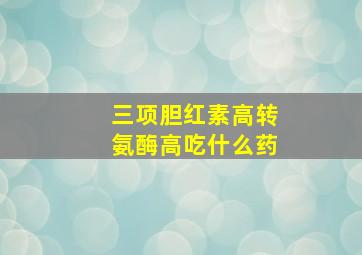 三项胆红素高转氨酶高吃什么药